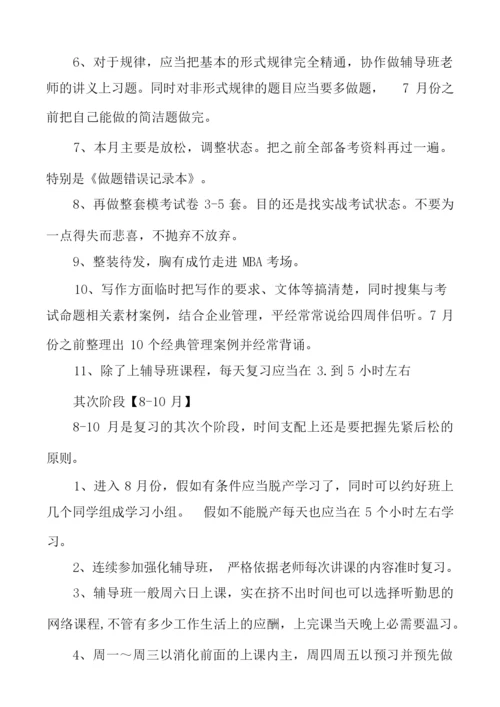 6、对于规律，应当把基本的形式规律完全精通，协作做辅导班老师的讲义上习题。同时对非形式规律的题目应当要多做题， 7 月份之前把自己能做的简洁题做完。

7、本月主要是放松，调整状态。把之前全部备考资料再过一遍。特别是《做题错误记录本》。

8、再做整套模考试卷 3-5 套。目的还是找实战考试状态。不要为一点得失而悲喜，不抛弃不放弃。

9、整装待发，胸有成竹走进 MBA 考场。

10、写作方面临时把写作的要求、文体等搞清楚，同时搜集与考试命题相关素材案例，结合企业管理，平经常常说给四周伴侣听。7 月份之前整理出 10 个经典管理案例并经常背诵。

11、除了上辅导班课程，每天复习应当在 3.到 5 小时左右

其次阶段【8-10 月】

8-10 月是复习的其次个阶段，时间支配上还是要把握先紧后松的原则。

1、进入 8 月份，假如有条件应当脱产学习了，同时可以约好班上几个同学组成学习小组。 假如不能脱产每天也应当在 5 个小时左右学习。

2、连续参加强化辅导班， 严格依据老师每次讲课的内容准时复习。

3、辅导班一般周六日上课，实在挤不出时间也可以选择听勤思的网络课程,不管有多少工作生活上的应酬，上完课当天晚上必需要温习。

4、周一～周三以消化前面的上课内主，周四周五以预习并预先做